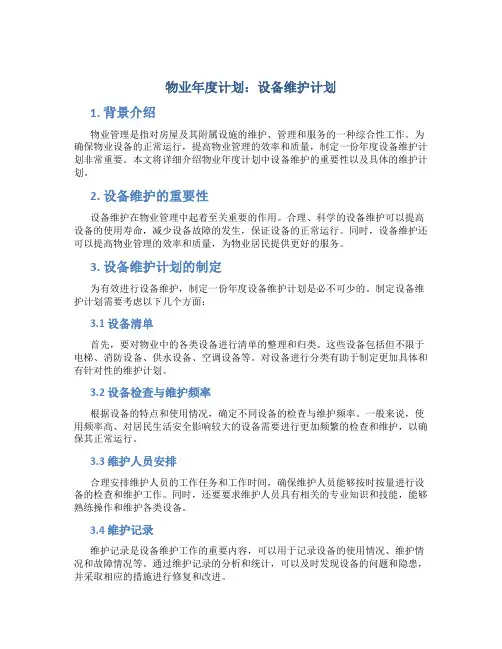 物业年度计划：设备维护计划

1. 背景介绍

物业管理是指对房屋及其附属设施的维护、管理和服务的一种综合性工作。为确保物业设备的正常运行，提高物业管理的效率和质量，制定一份年度设备维护计划非常重要。本文将详细介绍物业年度计划中设备维护的重要性以及具体的维护计划。

2. 设备维护的重要性

设备维护在物业管理中起着至关重要的作用。合理、科学的设备维护可以提高设备的使用寿命，减少设备故障的发生，保证设备的正常运行。同时，设备维护还可以提高物业管理的效率和质量，为物业居民提供更好的服务。

3. 设备维护计划的制定

为有效进行设备维护，制定一份年度设备维护计划是必不可少的。制定设备维护计划需要考虑以下几个方面：

3.1 设备清单

首先，要对物业中的各类设备进行清单的整理和归类。这些设备包括但不限于电梯、消防设备、供水设备、空调设备等。对设备进行分类有助于制定更加具体和有针对性的维护计划。

3.2 设备检查与维护频率

根据设备的特点和使用情况，确定不同设备的检查与维护频率。一般来说，使用频率高、对居民生活安全影响较大的设备需要进行更加频繁的检查和维护，以确保其正常运行。

3.3 维护人员安排

合理安排维护人员的工作任务和工作时间，确保维护人员能够按时按量进行设备的检查和维护工作。同时，还要要求维护人员具有相关的专业知识和技能，能够熟练操作和维护各类设备。

3.4 维护记录

维护记录是设备维护工作的重要内容，可以用于记录设备的使用情况、维护情况和故障情况等。通过维护记录的分析和统计，可以及时发现设备的问题和隐患，并采取相应的措施进行修复和改进。